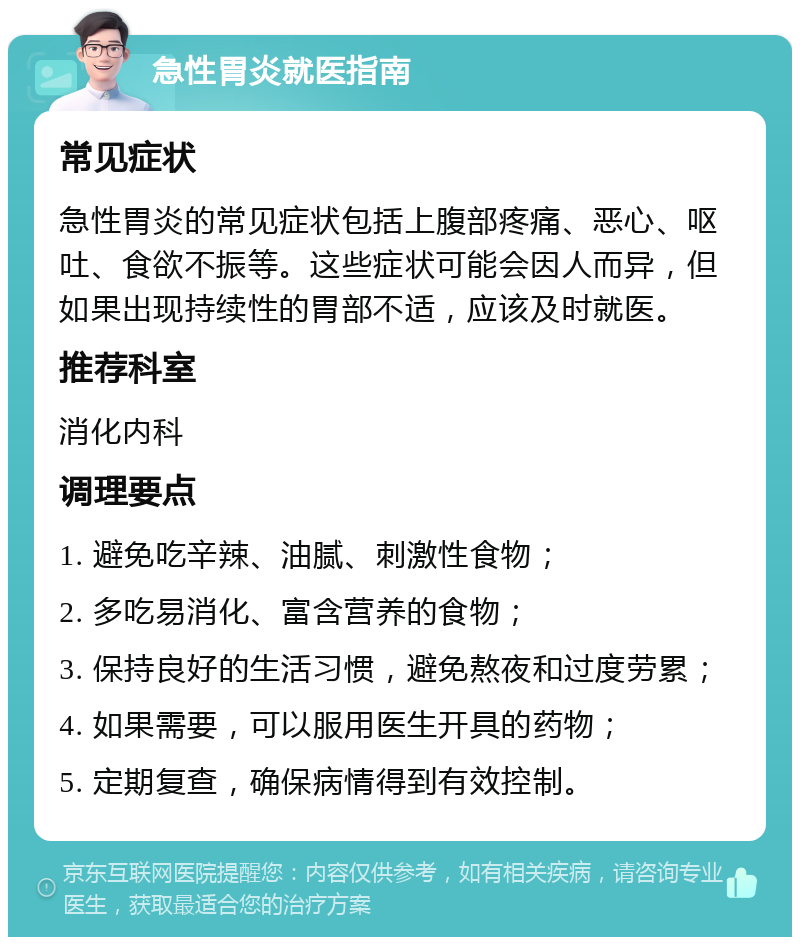 急性胃炎就医指南

常见症状

急性胃炎的常见症状包括上腹部疼痛、恶心、呕吐、食欲不振等。这些症状可能会因人而异，但如果出现持续性的胃部不适，应该及时就医。

推荐科室

消化内科

调理要点

1. 避免吃辛辣、油腻、刺激性食物；

2. 多吃易消化、富含营养的食物；

3. 保持良好的生活习惯，避免熬夜和过度劳累；

4. 如果需要，可以服用医生开具的药物；

5. 定期复查，确保病情得到有效控制。

京东互联网医院提醒您：内容仅供参考，如有相关疾病，请咨询专业医生，获取最适合您的治疗方案